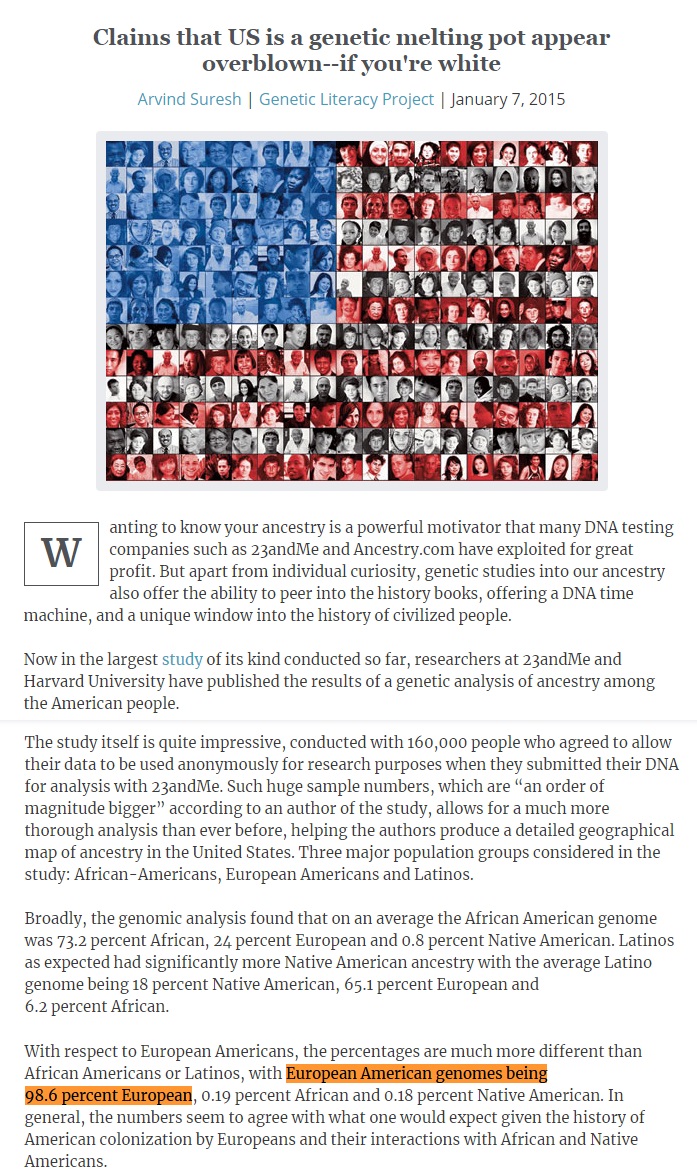 Claims that US is a genetic melting pot appear overblown--if you're white

Arvind Suresh | Genetic Literacy Project | January 7, 2015

Wanting to know your ancestry is a powerful motivator that many DNA testing companies such as 23andMe and Ancestry.com have exploited for great profit. But apart from individual curiosity, genetic studies into our ancestry also offer the ability to peer into the history books, offering a DNA time machine, and a unique window into the history of civilized people.

Now in the largest study of its kind conducted so far, researchers at 23andMe and Harvard University have published the results of a genetic analysis of ancestry among the American people.

The study itself is quite impressive, conducted with 160,000 people who agreed to allow their data to be used anonymously for research purposes when they submitted their DNA for analysis with 23andMe. Such huge sample numbers, which are “an order of magnitude bigger” according to an author of the study, allows for a much more thorough analysis than ever before, helping the authors produce a detailed geographical map of ancestry in the United States. Three major population groups considered in the study: African-Americans, European Americans and Latinos.

Broadly, the genomic analysis found that on an average the African American genome was 73.2 percent African, 24 percent European and 0.8 percent Native American. Latinos as expected had significantly more Native American ancestry with the average Latino genome being 18 percent Native American, 65.1 percent European and 6.2 percent African.

With respect to European Americans, the percentages are much more different than African Americans or Latinos, with European American genomes being 98.6 percent European, 0.19 percent African and 0.18 percent Native American. In general, the numbers seem to agree with what one would expect given the history of American colonization by Europeans and their interactions with African and Native Americans.